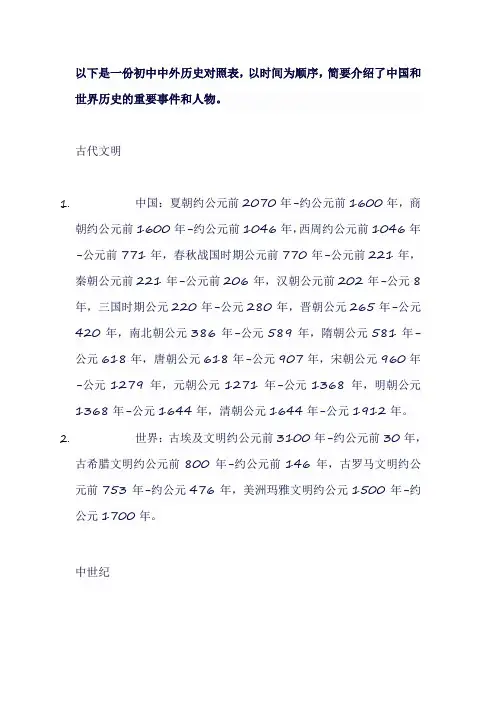 以下是一份初中中外历史对照表，以时间为顺序，简要介绍了中国和世界历史的重要事件和人物。

古代文明

1. 中国：夏朝约公元前 2070 年-约公元前 1600 年，商朝约公元前 1600 年-约公元前 1046 年，西周约公元前 1046 年-公元前 771 年，春秋战国时期公元前 770 年-公元前 221 年，秦朝公元前 221 年-公元前 206 年，汉朝公元前 202 年-公元 8 年，三国时期公元 220 年-公元 280 年，晋朝公元 265 年-公元 420 年，南北朝公元 386 年-公元 589 年，隋朝公元 581 年-公元 618 年，唐朝公元 618 年-公元 907 年，宋朝公元 960 年-公元 1279 年，元朝公元 1271 年-公元 1368 年，明朝公元 1368 年-公元 1644 年，清朝公元 1644 年-公元 1912 年。

2. 世界：古埃及文明约公元前 3100 年-约公元前 30 年，古希腊文明约公元前 800 年-约公元前 146 年，古罗马文明约公元前 753 年-约公元 476 年，美洲玛雅文明约公元 1500 年-约公元 1700 年。

中世纪